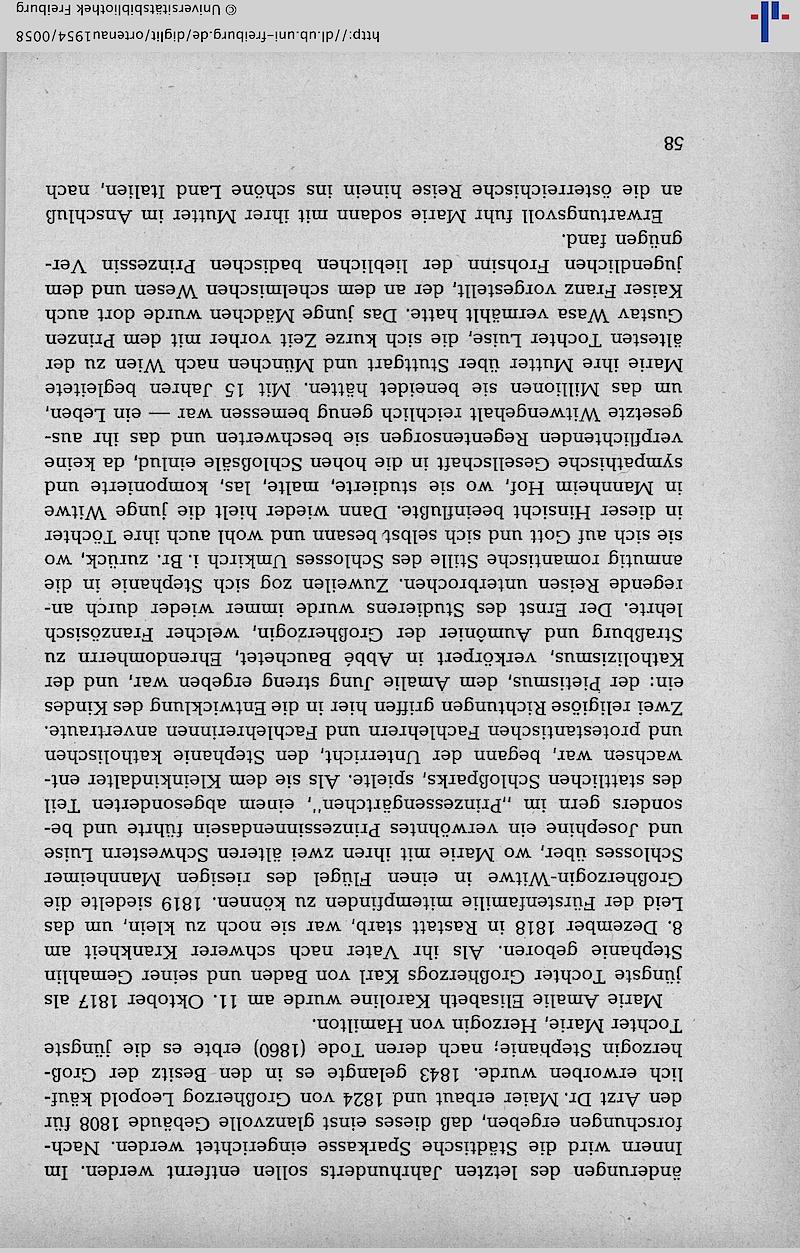 änderungen des letzten Jahrhunderts sollen entfernt werden. Im Innern wird die Städtische Sparkasse eingerichtet werden. Nachforschungen ergeben, daß dieses einst glanzvolle Gebäude 1808 für den Arzt Dr. Maier erbaut und 1824 von Großherzog Leopold käuflich erworben wurde. 1843 gelangte es in den Besitz der Großherzogin Stephanie; nach deren Tode (1860) erbte es die jüngste Tochter Marie, Herzogin von Hamilton.

Marie Amalie Elisabeth Karoline wurde am 11. Oktober 1817 als jüngste Tochter Großherzogs Karl von Baden und seiner Gemahlin Stephanie geboren. Als ihr Vater nach schwerer Krankheit am 8. Dezember 1818 in Rastatt starb, war sie noch zu klein, um das Leid der Fürstenfamilie mitempfinden zu können. 1819 siedelte die Großherzogin-Witwe in einen Flügel des riesigen Mannheimer Schlosses über, wo Marie mit ihren zwei älteren Schwestern Luise und Josephine ein verwöhntes Prinzessinnendasein führte und besonders gern im „Prinzessengärtchen", einem abgesonderten Teil des stattlichen Schloßparks, spielte. Als sie dem Kleinkindalter entwachsen war, begann der Unterricht, den Stephanie katholischen und protestantischen Fachlehrern und Fachlehrerinnen anvertraute. Zwei religiöse Richtungen griffen hier in die Entwicklung des Kindes ein: der Pietismus, dem Amalie Jung streng ergeben war, und der Katholizismus, verkörpert in Abbé Bauchetet, Ehrendomherrn zu Straßburg und Aumônier der Großherzogin, welcher Französisch lehrte. Der Ernst des Studierens wurde immer wieder durch anregende Reisen unterbrochen. Zuweilen zog sich Stephanie in die anmutig romantische Stille des Schlosses Umkirch i. Br. zurück, wo sie sich auf Gott und sich selbst besann und wohl auch ihre Töchter in dieser Hinsicht beeinflußte. Dann wieder hielt die junge Witwe in Mannheim Hof, wo sie studierte, malte, las, komponierte und sympathische Gesellschaft in die hohen Schloßsäle einlud, da keine verpflichtenden Regentensorgen sie beschwerten und das ihr ausgesetzte Witwengehalt reichlich genug bemessen war — ein Leben, um das Millionen sie beneidet hätten. Mit 15 Jahren begleitete Marie ihre Mutter über Stuttgart und München nach Wien zu der ältesten Tochter Luise, die sich kurze Zeit vorher mit dem Prinzen Gustav Wasa vermählt hatte. Das junge Mädchen wurde dort auch Kaiser Franz vorgestellt, der an dem schelmischen Wesen und dem jugendlichen Frohsinn der lieblichen badischen Prinzessin Vergnügen fand.

Erwartungsvoll fuhr Marie sodann mit ihrer Mutter im Anschluß an die österreichische Reise hinein ins schöne Land Italien, nach

58

http://dl.ub.uni-freiburg.de/diglit/ortenau1954/0058 © Universitätsbibliothek Freiburg